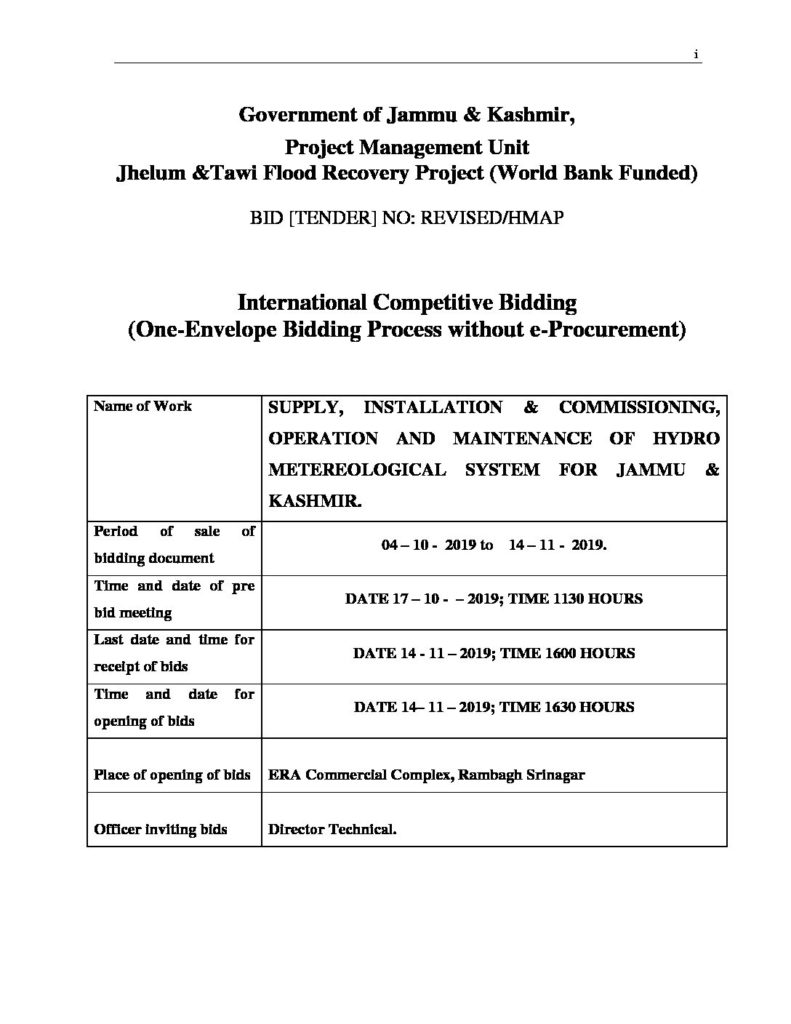 i

Government of Jammu & Kashmir,
Project Management Unit
Jhelum &Tawi Flood Recovery Project (World Bank Funded)

BID [TENDER] NO: REVISED/HMAP

International Competitive Bidding
(One-Envelope Bidding Process without e-Procurement)

| Name of Work | SUPPLY, INSTALLATION & COMMISSIONING, OPERATION AND MAINTENANCE OF HYDRO METEREOLOGICAL SYSTEM FOR JAMMU & KASHMIR. |
|---|---|
| Period of sale of bidding document | 04 – 10 - 2019 to 14 – 11 - 2019. |
| Time and date of pre bid meeting | DATE 17 – 10 - – 2019; TIME 1130 HOURS |
| Last date and time for receipt of bids | DATE 14 - 11 – 2019; TIME 1600 HOURS |
| Time and date for opening of bids | DATE 14– 11 – 2019; TIME 1630 HOURS |
| Place of opening of bids | ERA Commercial Complex, Rambagh Srinagar |
| Officer inviting bids | Director Technical. |